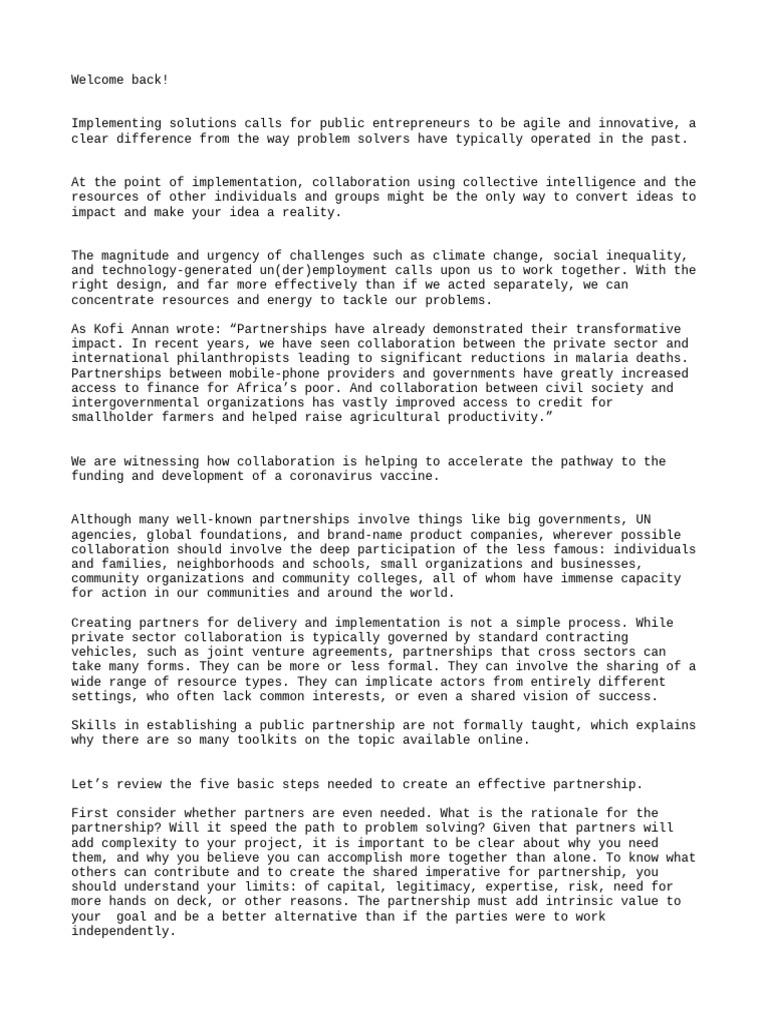 Welcome back!

Implementing solutions calls for public entrepreneurs to be agile and innovative, a clear difference from the way problem solvers have typically operated in the past.

At the point of implementation, collaboration using collective intelligence and the resources of other individuals and groups might be the only way to convert ideas to impact and make your idea a reality.

The magnitude and urgency of challenges such as climate change, social inequality, and technology-generated un(der)employment calls upon us to work together. With the right design, and far more effectively than if we acted separately, we can concentrate resources and energy to tackle our problems.

As Kofi Annan wrote: “Partnerships have already demonstrated their transformative impact. In recent years, we have seen collaboration between the private sector and international philanthropists leading to significant reductions in malaria deaths. Partnerships between mobile-phone providers and governments have greatly increased access to finance for Africa’s poor. And collaboration between civil society and intergovernmental organizations has vastly improved access to credit for smallholder farmers and helped raise agricultural productivity.”

We are witnessing how collaboration is helping to accelerate the pathway to the funding and development of a coronavirus vaccine.

Although many well-known partnerships involve things like big governments, UN agencies, global foundations, and brand-name product companies, wherever possible collaboration should involve the deep participation of the less famous: individuals and families, neighborhoods and schools, small organizations and businesses, community organizations and community colleges, all of whom have immense capacity for action in our communities and around the world.

Creating partners for delivery and implementation is not a simple process. While private sector collaboration is typically governed by standard contracting vehicles, such as joint venture agreements, partnerships that cross sectors can take many forms. They can be more or less formal. They can involve the sharing of a wide range of resource types. They can implicate actors from entirely different settings, who often lack common interests, or even a shared vision of success.

Skills in establishing a public partnership are not formally taught, which explains why there are so many toolkits on the topic available online.

Let’s review the five basic steps needed to create an effective partnership.

First consider whether partners are even needed. What is the rationale for the partnership? Will it speed the path to problem solving? Given that partners will add complexity to your project, it is important to be clear about why you need them, and why you believe you can accomplish more together than alone. To know what others can contribute and to create the shared imperative for partnership, you should understand your limits: of capital, legitimacy, expertise, risk, need for more hands on deck, or other reasons. The partnership must add intrinsic value to your goal and be a better alternative than if the parties were to work independently.